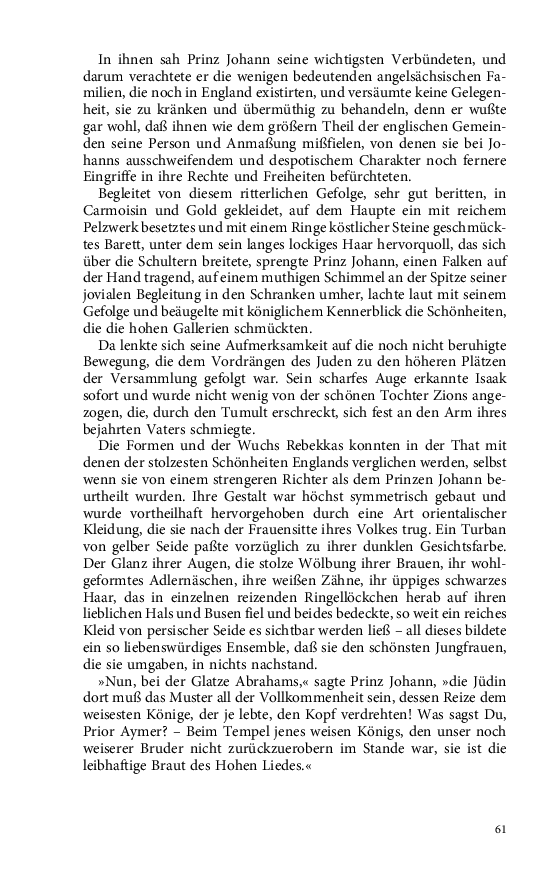 In ihnen sah Prinz Johann seine wichtigsten Verbündeten, und darum verachtete er die wenigen bedeutenden angelsächsischen Familien, die noch in England existirten, und versäumte keine Gelegenheit, sie zu kränken und übermüthig zu behandeln, denn er wußte gar wohl, daß ihnen wie dem größern Theil der englischen Gemeinden seine Person und Anmaßung mißfielen, von denen sie bei Johanns ausschweifendem und despotischem Charakter noch fernere Eingriffe in ihre Rechte und Freiheiten befürchteten.

Begleitet von diesem ritterlichen Gefolge, sehr gut beritten, in Carmoisin und Gold gekleidet, auf dem Haupte ein mit reichem Pelzwerk besetztes und mit einem Ringe köstlicher Steine geschmücktes Barett, unter dem sein langes lockiges Haar hervorquoll, das sich über die Schultern breitete, sprengte Prinz Johann, einen Falken auf der Hand tragend, auf einem muthigen Schimmel an der Spitze seiner jovialen Begleitung in den Schranken umher, lachte laut mit seinem Gefolge und beäugelte mit königlichem Kennerblick die Schönheiten, die die hohen Gallerien schmückten.

Da lenkte sich seine Aufmerksamkeit auf die noch nicht beruhigte Bewegung, die dem Vordrängen des Juden zu den höheren Plätzen der Versammlung gefolgt war. Sein scharfes Auge erkannte Isaak sofort und wurde nicht wenig von der schönen Tochter Zions angezogen, die, durch den Tumult erschreckt, sich fest an den Arm ihres bejahrten Vaters schmiegte.

Die Formen und der Wuchs Rebekkas konnten in der That mit denen der stolzesten Schönheiten Englands verglichen werden, selbst wenn sie von einem strengeren Richter als dem Prinzen Johann beurtheilt wurden. Ihre Gestalt war höchst symmetrisch gebaut und wurde vortheilhaft hervorgehoben durch eine Art orientalischer Kleidung, die sie nach der Frauensitte ihres Volkes trug. Ein Turban von gelber Seide paßte vorzüglich zu ihrer dunklen Gesichtsfarbe. Der Glanz ihrer Augen, die stolze Wölbung ihrer Brauen, ihr wohlgeformtes Adlernäschen, ihre weißen Zähne, ihr üppiges schwarzes Haar, das in einzelnen reizenden Ringellöckchen herab auf ihren lieblichen Hals und Busen fiel und beides bedeckte, so weit ein reiches Kleid von persischer Seide es sichtbar werden ließ – all dieses bildete ein so liebenswürdiges Ensemble, daß sie den schönsten Jungfrauen, die sie umgaben, in nichts nachstand.

»Nun, bei der Glatze Abrahams,« sagte Prinz Johann, »die Jüdin dort muß das Muster all der Vollkommenheit sein, dessen Reize dem weisesten Könige, der je lebte, den Kopf verdrehten! Was sagst Du, Prior Aymer? – Beim Tempel jenes weisen Königs, den unser noch weiserer Bruder nicht zurückzuerobern im Stande war, sie ist die leibhaftige Braut des Hohen Liedes.«

61